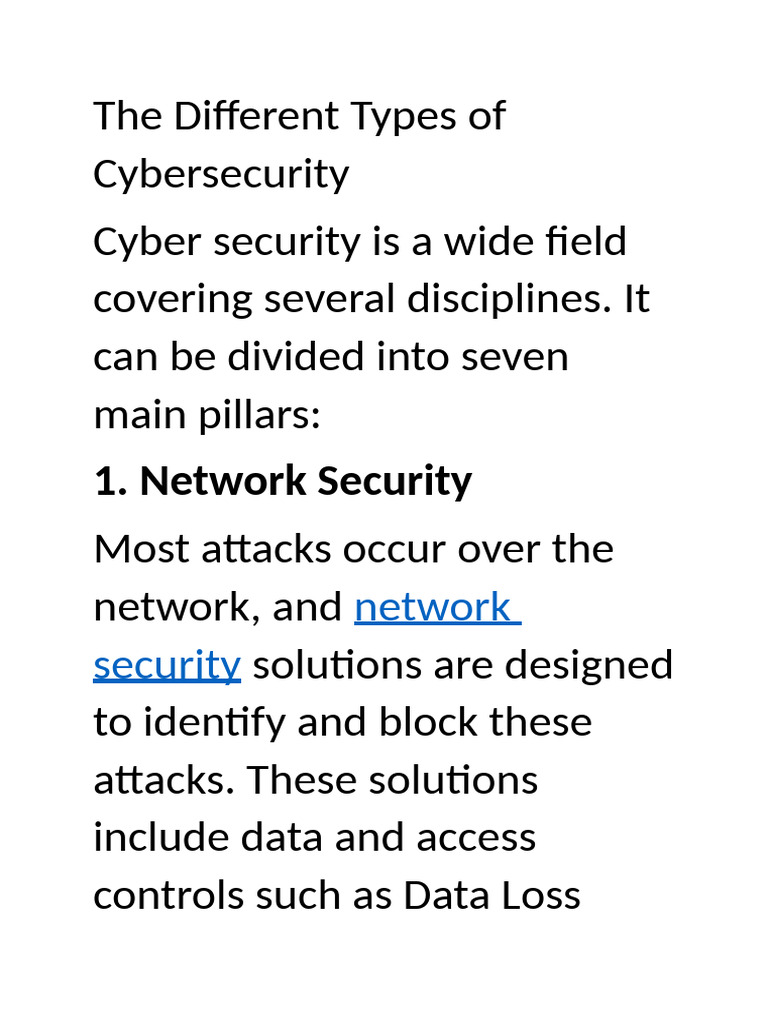 The Different Types of Cybersecurity

Cyber security is a wide field covering several disciplines. It can be divided into seven main pillars:

1. Network Security

Most attacks occur over the network, and network security solutions are designed to identify and block these attacks. These solutions include data and access controls such as Data Loss